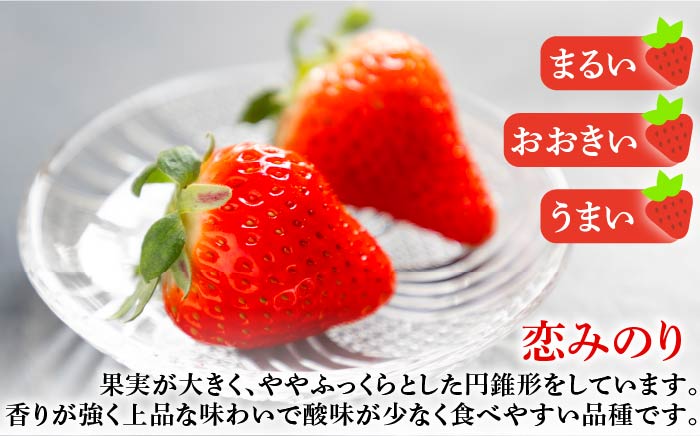 まるい
おおきい
うまい

恋みのり

果実が大きく、ややふっくらとした円錐形をしています。
香りが強く上品な味わいで酸味が少なく食べやすい品種です。